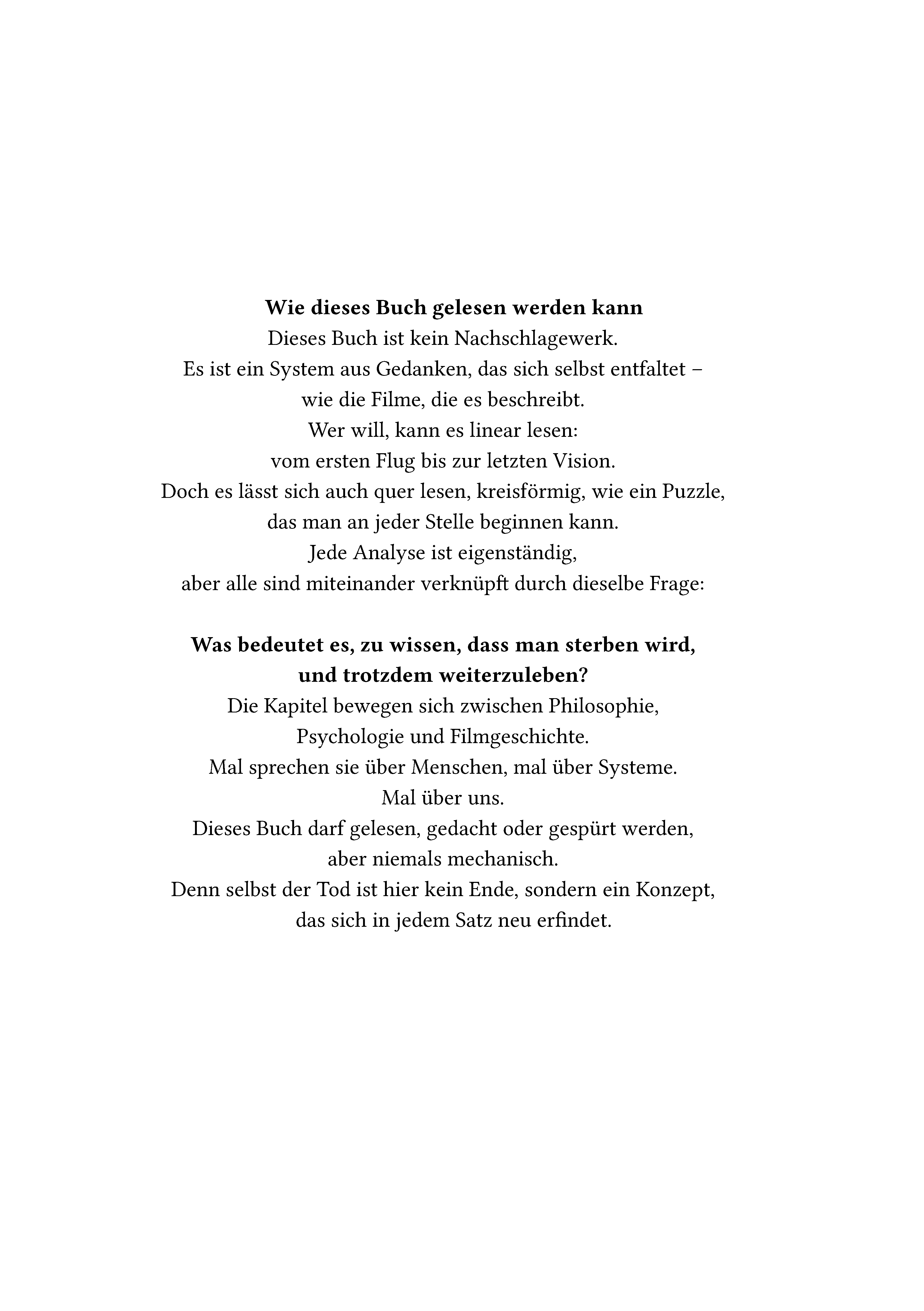 Wie dieses Buch gelesen werden kann
Dieses Buch ist kein Nachschlagewerk.
Es ist ein System aus Gedanken, das sich selbst entfaltet –
wie die Filme, die es beschreibt.
Wer will, kann es linear lesen:
vom ersten Flug bis zur letzten Vision.
Doch es lässt sich auch quer lesen, kreisförmig, wie ein Puzzle,
das man an jeder Stelle beginnen kann.
Jede Analyse ist eigenständig,
aber alle sind miteinander verknüpft durch dieselbe Frage:

Was bedeutet es, zu wissen, dass man sterben wird,
und trotzdem weiterzuleben?
Die Kapitel bewegen sich zwischen Philosophie,
Psychologie und Filmgeschichte.
Mal sprechen sie über Menschen, mal über Systeme.
Mal über uns.
Dieses Buch darf gelesen, gedacht oder gespürt werden,
aber niemals mechanisch.
Denn selbst der Tod ist hier kein Ende, sondern ein Konzept,
das sich in jedem Satz neu erfindet.